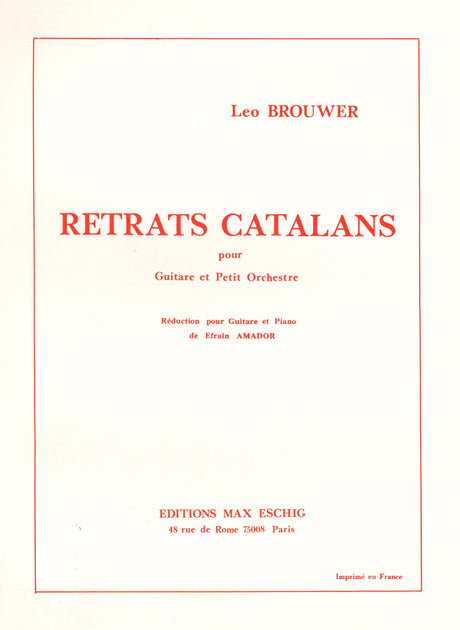 Leo BROUWER

RETRATS CATALANS

pour

Guitare et Petit Orchestre

Réduction pour Guitare et Piano
de Efrain AMADOR

EDITIONS MAX ESCHIG
48 rue de Rome 75008 Paris

Imprimé en France